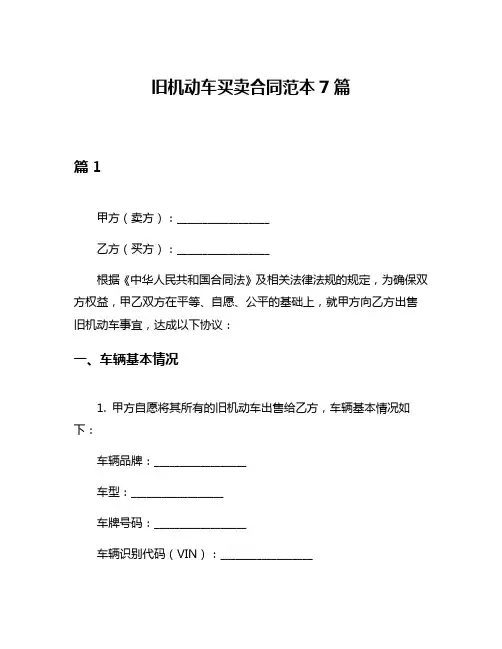 旧机动车买卖合同范本 7 篇

篇 1

甲方（卖方）：________________

乙方（买方）：________________

根据《中华人民共和国合同法》及相关法律法规的规定，为确保双方权益，甲乙双方在平等、自愿、公平的基础上，就甲方向乙方出售旧机动车事宜，达成以下协议：

一、车辆基本情况

1. 甲方自愿将其所有的旧机动车出售给乙方，车辆基本情况如下：

车辆品牌：________________

车型：________________

车牌号码：________________

车辆识别代码（VIN）：________________